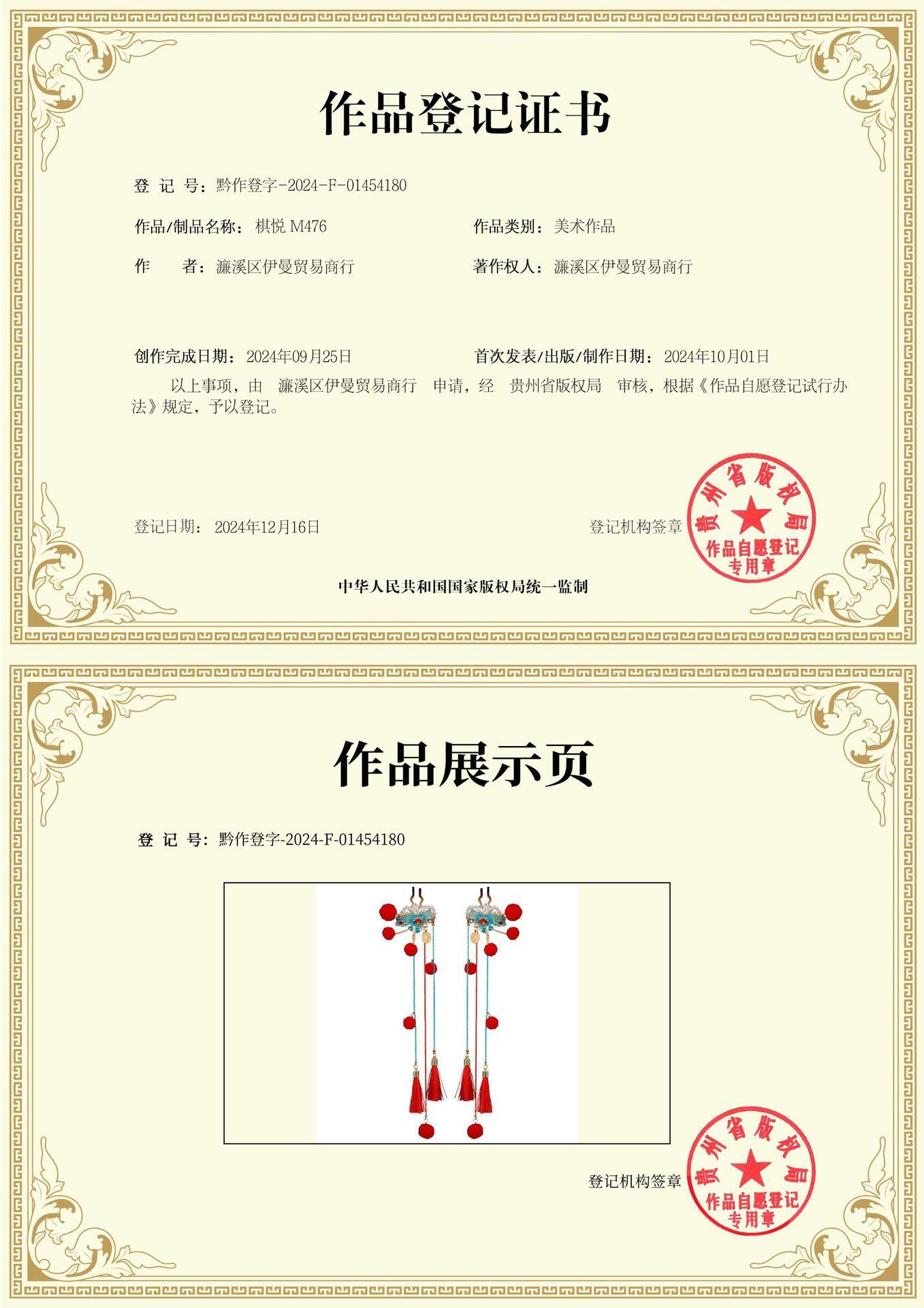 作品登记证书

登 记 号：黔作登字-2024-F-01454180

作品/制品名称：棋悦 M476

作品类别：美术作品

作　　者：濂溪区伊曼贸易商行

著作权人：濂溪区伊曼贸易商行

创作完成日期：2024年09月25日

首次发表/出版/制作日期：2024年10月01日

以上事项，由 濂溪区伊曼贸易商行 申请，经 贵州省版权局 审核，根据《作品自愿登记试行办法》规定，予以登记。

登记日期：2024年12月16日

登记机构签章

贵州省版权局
作品自愿登记
专用章

中华人民共和国国家版权局统一监制

作品展示页

登 记 号：黔作登字-2024-F-01454180

登记机构签章

贵州省版权局
作品自愿登记
专用章